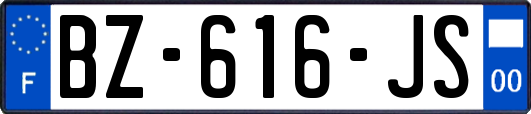 F

BZ-616-JS

00